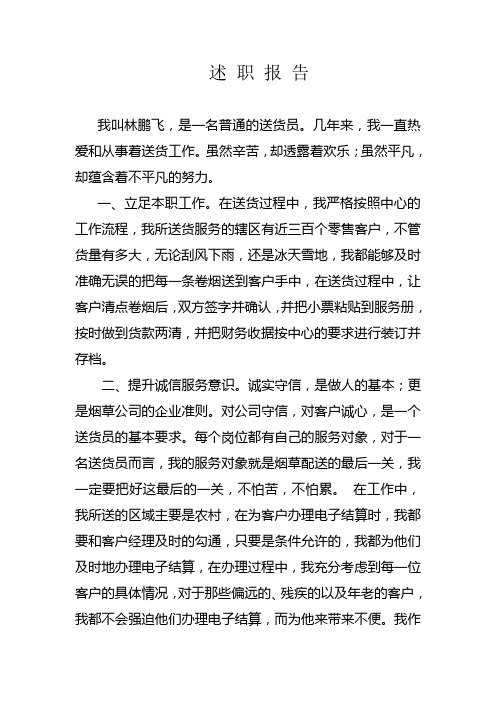 述 职 报 告

我叫林鹏飞，是一名普通的送货员。几年来，我一直热爱和从事着送货工作。虽然辛苦，却透露着欢乐；虽然平凡，却蕴含着不平凡的努力。

一、立足本职工作。在送货过程中，我严格按照中心的工作流程，我所送货服务的辖区有近三百个零售客户，不管货量有多大，无论刮风下雨，还是冰天雪地，我都能够及时准确无误的把每一条卷烟送到客户手中，在送货过程中，让客户清点卷烟后，双方签字并确认，并把小票粘贴到服务册，按时做到货款两清，并把财务收据按中心的要求进行装订并存档。

二、提升诚信服务意识。诚实守信，是做人的基本；更是烟草公司的企业准则。对公司守信，对客户诚心，是一个送货员的基本要求。每个岗位都有自己的服务对象，对于一名送货员而言，我的服务对象就是烟草配送的最后一关，我一定要把好这最后的一关，不怕苦，不怕累。 在工作中，我所送的区域主要是农村，在为客户办理电子结算时，我都要和客户经理及时的勾通，只要是条件允许的，我都为他们及时地办理电子结算，在办理过程中，我充分考虑到每一位客户的具体情况，对于那些偏远的、残疾的以及年老的客户，我都不会强迫他们办理电子结算，而为他来带来不便。我作